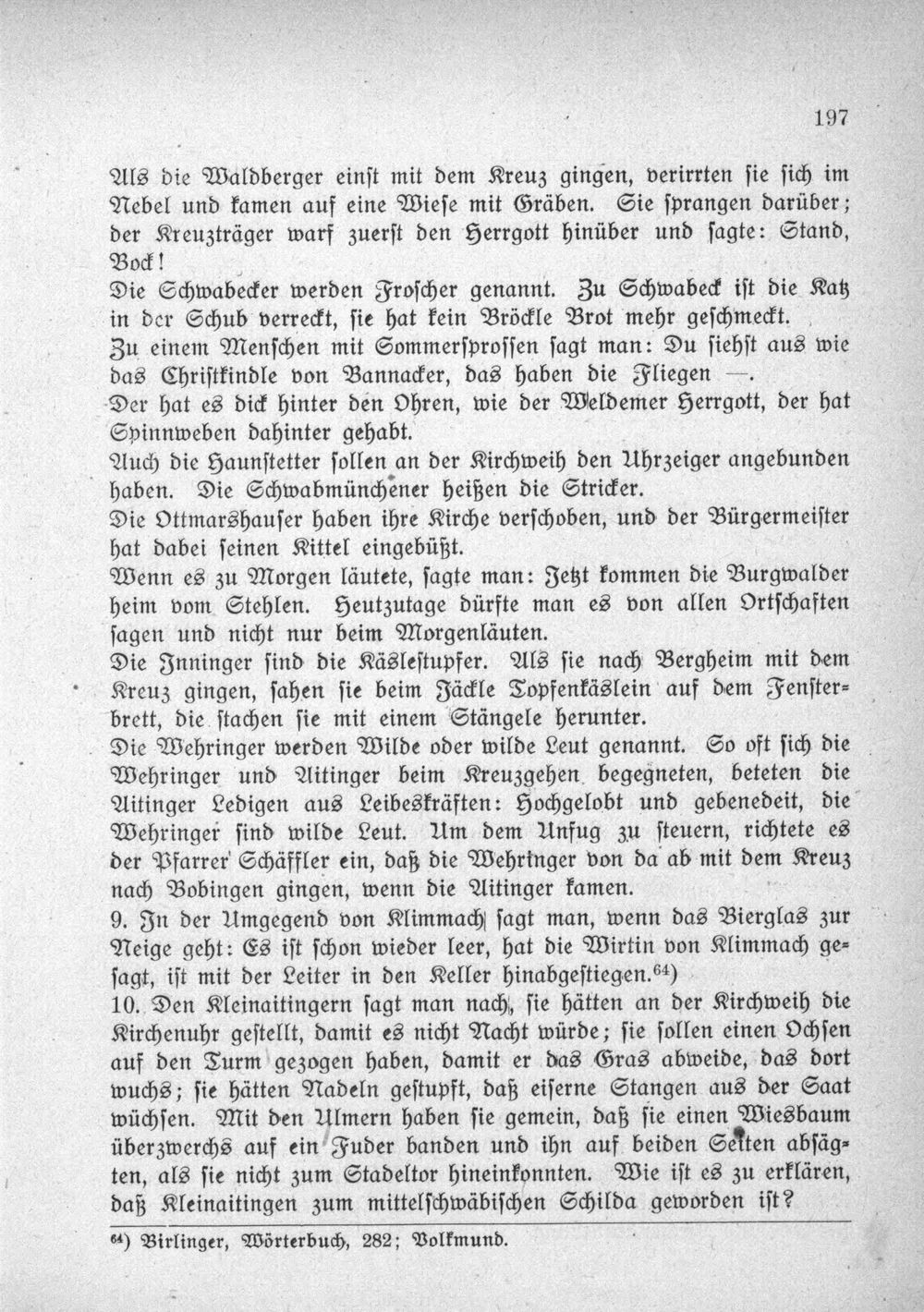 197

Als die Waldberger einst mit dem Kreuz gingen, verirrten sie sich im Nebel und kamen auf eine Wiese mit Gräben. Sie sprangen darüber; der Kreuzträger warf zuerst den Herrgott hinüber und sagte: Stand, Bock!

Die Schwabecker werden Froscher genannt. Zu Schwabeck ist die Katz in der Schub verreckt, sie hat kein Bröckle Brot mehr geschmeckt.

Zu einem Menschen mit Sommersprossen sagt man: Du siehst aus wie das Christkindle von Bannacker, das haben die Fliegen —.

Der hat es dick hinter den Ohren, wie der Weldemer Herrgott, der hat Spinnweben dahinter gehabt.

Auch die Haunstetter sollen an der Kirchweih den Uhrzeiger angebunden haben. Die Schwabmünchener heißen die Stricker.

Die Ottmarshauser haben ihre Kirche verschoben, und der Bürgermeister hat dabei seinen Kittel eingebüßt.

Wenn es zu Morgen läutete, sagte man: Jetzt kommen die Burgwalder heim vom Stehlen. Heutzutage dürfte man es von allen Ortschaften sagen und nicht nur beim Morgenläuten.

Die Inninger sind die Käslestupfer. Als sie nach Bergheim mit dem Kreuz gingen, sahen sie beim Jäckle Topfenkäslein auf dem Fensterbrett, die stachen sie mit einem Stängele herunter.

Die Wehringer werden Wilde oder wilde Leut genannt. So oft sich die Wehringer und Aitinger beim Kreuzgehen begegneten, beteten die Aitinger Ledigen aus Leibeskräften: Hochgelobt und gebenedeit, die Wehringer sind wilde Leut. Um dem Unfug zu steuern, richtete es der Pfarrer Schäffler ein, daß die Wehringer von da ab mit dem Kreuz nach Bobingen gingen, wenn die Aitinger kamen.

9. In der Umgegend von Klimmach sagt man, wenn das Bierglas zur Neige geht: Es ist schon wieder leer, hat die Wirtin von Klimmach gesagt, ist mit der Leiter in den Keller hinabgestiegen.$^{64}$)

10. Den Kleinaitingern sagt man nach, sie hätten an der Kirchweih die Kirchenuhr gestellt, damit es nicht Nacht würde; sie sollen einen Ochsen auf den Turm gezogen haben, damit er das Gras abweide, das dort wuchs; sie hätten Nadeln gestupft, daß eiserne Stangen aus der Saat wüchsen. Mit den Ulmern haben sie gemein, daß sie einen Wiesbaum überzwerchs auf ein Fuder banden und ihn auf beiden Seiten absägten, als sie nicht zum Stadeltor hineinkonnten. Wie ist es zu erklären, daß Kleinaitingen zum mittelschwäbischen Schilda geworden ist?

$^{64}$) Birlinger, Wörterbuch, 282; Volkmund.